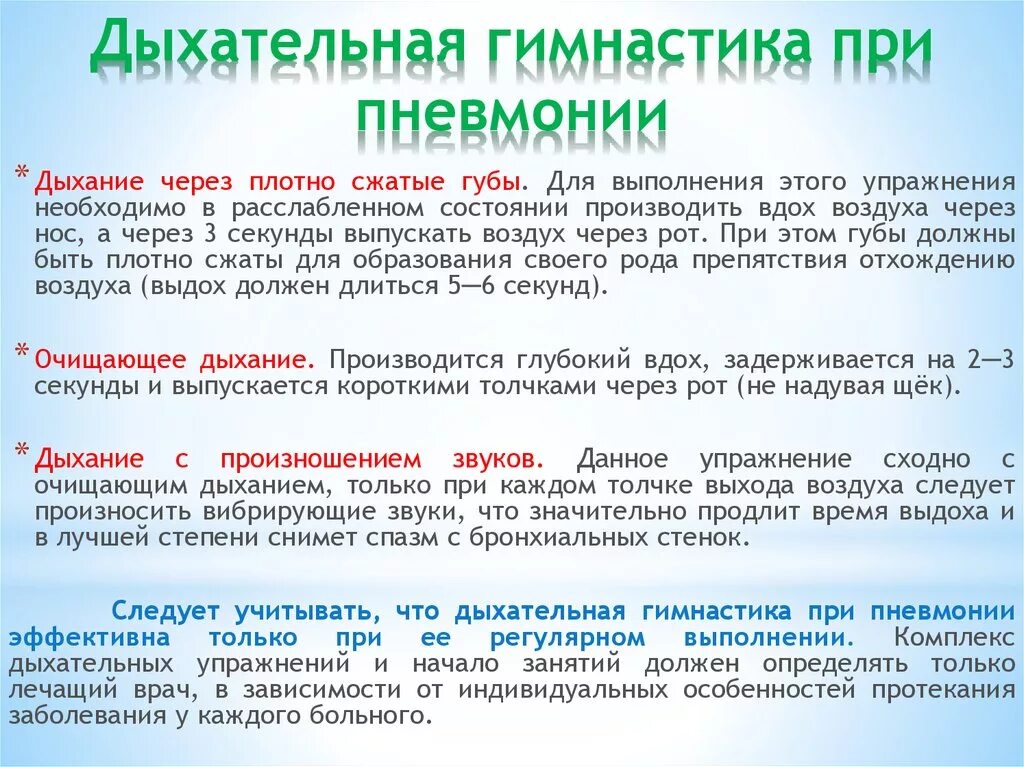 Дыхательная гимнастика при пневмонии

* Дыхание через плотно сжатые губы. Для выполнения этого упражнения необходимо в расслабленном состоянии производить вдох воздуха через нос, а через 3 секунды выпускать воздух через рот. При этом губы должны быть плотно сжаты для образования своего рода препятствия отхождению воздуха (выдох должен длиться 5—6 секунд).

* Очищающее дыхание. Производится глубокий вдох, задерживается на 2—3 секунды и выпускается короткими толчками через рот (не надувая щёк).

* Дыхание с произношением звуков. Данное упражнение сходно с очищающим дыханием, только при каждом толчке выхода воздуха следует произносить вибрирующие звуки, что значительно продлит время выдоха и в лучшей степени снимет спазм с бронхиальных стенок.

Следует учитывать, что дыхательная гимнастика при пневмонии эффективна только при ее регулярном выполнении. Комплекс дыхательных упражнений и начало занятий должен определять только лечащий врач, в зависимости от индивидуальных особенностей протекания заболевания у каждого больного.